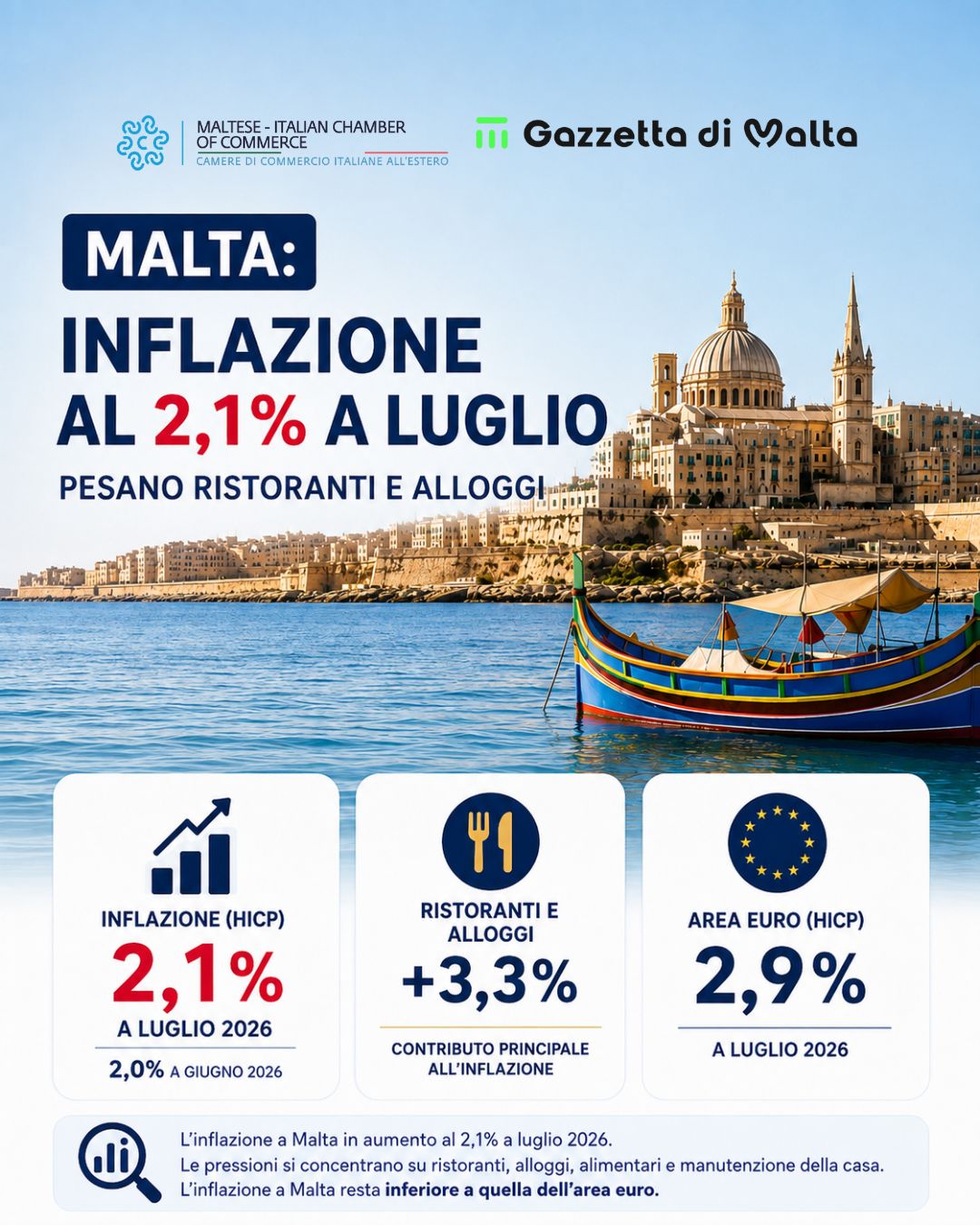 MALTESE - ITALIAN CHAMBER OF COMMERCE
CAMERE DI COMMERCIO ITALIANE ALL'ESTERO

Gazzetta di Malta

MALTA:

INFLAZIONE
AL 2,1% A LUGLIO

PESANO RISTORANTI E ALLOGGI

INFLAZIONE (HICP)
2,1%
A LUGLIO 2026
2,0% A GIUGNO 2026

RISTORANTI E ALLOGGI
+3,3%
CONTRIBUTO PRINCIPALE ALL'INFLAZIONE

AREA EURO (HICP)
2,9%
A LUGLIO 2026

L'inflazione a Malta in aumento al 2,1% a luglio 2026.
Le pressioni si concentrano su ristoranti, alloggi, alimentari e manutenzione della casa.
L'inflazione a Malta resta inferiore a quella dell'area euro.